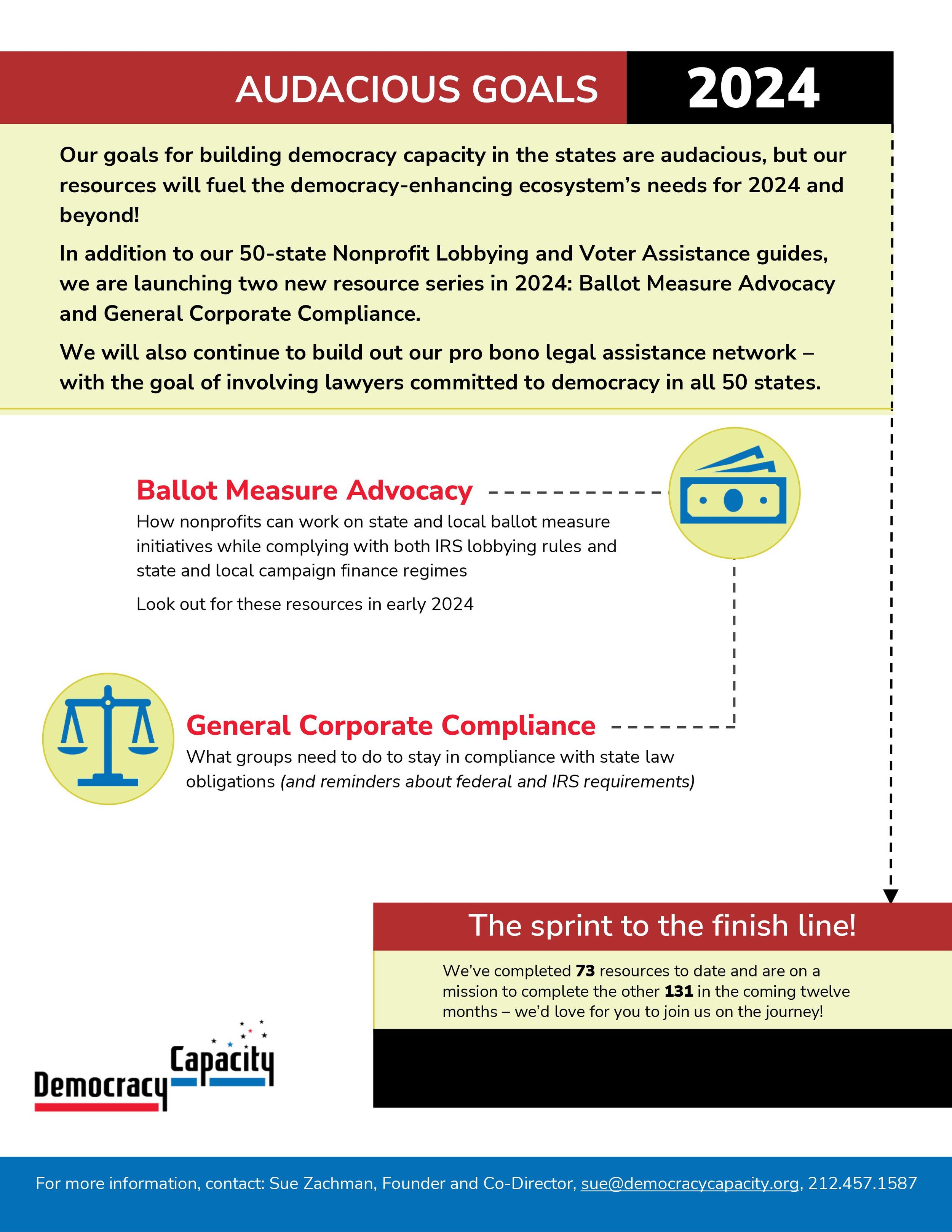 AUDACIOUS GOALS 2024

Our goals for building democracy capacity in the states are audacious, but our resources will fuel the democracy-enhancing ecosystem's needs for 2024 and beyond!

In addition to our 50-state Nonprofit Lobbying and Voter Assistance guides, we are launching two new resource series in 2024: Ballot Measure Advocacy and General Corporate Compliance.

We will also continue to build out our pro bono legal assistance network – with the goal of involving lawyers committed to democracy in all 50 states.

Ballot Measure Advocacy

How nonprofits can work on state and local ballot measure initiatives while complying with both IRS lobbying rules and state and local campaign finance regimes

Look out for these resources in early 2024

General Corporate Compliance

What groups need to do to stay in compliance with state law obligations (and reminders about federal and IRS requirements)

The sprint to the finish line!

We've completed 73 resources to date and are on a mission to complete the other 131 in the coming twelve months – we'd love for you to join us on the journey!

Democracy Capacity

For more information, contact: Sue Zachman, Founder and Co-Director, sue@democracycapacity.org, 212.457.1587